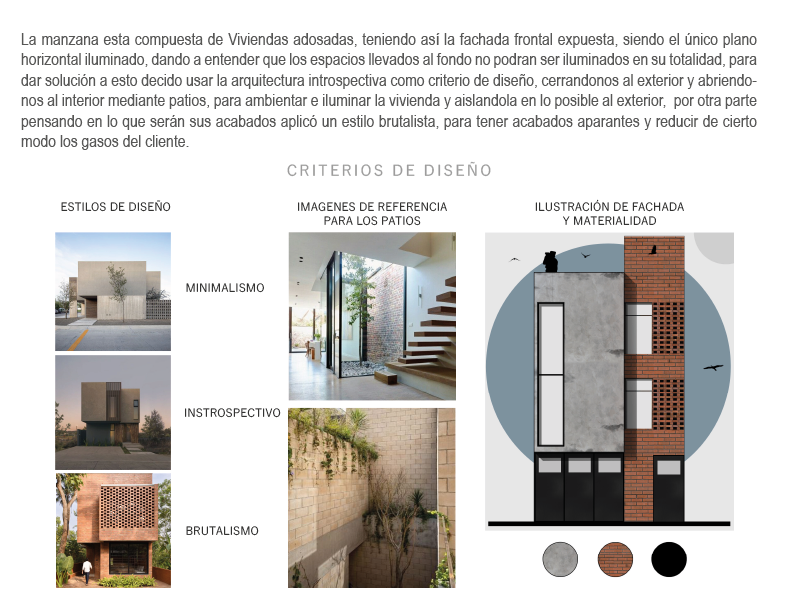 La manzana esta compuesta de Viviendas adosadas, teniendo así la fachada frontal expuesta, siendo el único plano horizontal iluminado, dando a entender que los espacios llevados al fondo no podran ser iluminados en su totalidad, para dar solución a esto decido usar la arquitectura introspectiva como criterio de diseño, cerrandonos al exterior y abriendonos al interior mediante patios, para ambientar e iluminar la vivienda y aislandola en lo posible al exterior, por otra parte pensando en lo que serán sus acabados aplicó un estilo brutalista, para tener acabados aparantes y reducir de cierto modo los gasos del cliente.

CRITERIOS DE DISEÑO

ESTILOS DE DISEÑO

MINIMALISMO

INSTROSPECTIVO

BRUTALISMO

IMAGENES DE REFERENCIA PARA LOS PATIOS

ILUSTRACIÓN DE FACHADA Y MATERIALIDAD